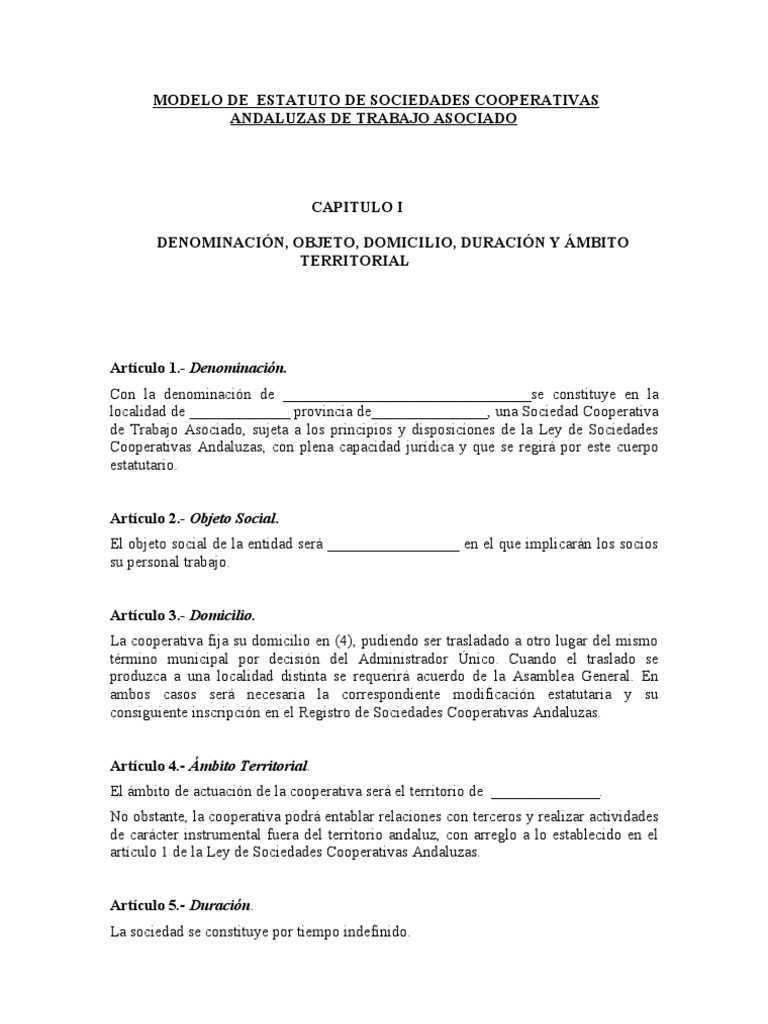 MODELO DE ESTATUTO DE SOCIEDADES COOPERATIVAS ANDALUZAS DE TRABAJO ASOCIADO

CAPITULO I

DENOMINACIÓN, OBJETO, DOMICILIO, DURACIÓN Y ÁMBITO TERRITORIAL

Artículo 1.- Denominación.

Con la denominación de ________________________________se constituye en la localidad de ______________ provincia de________________, una Sociedad Cooperativa de Trabajo Asociado, sujeta a los principios y disposiciones de la Ley de Sociedades Cooperativas Andaluzas, con plena capacidad jurídica y que se regirá por este cuerpo estatutario.

Artículo 2.- Objeto Social.

El objeto social de la entidad será __________________ en el que implicarán los socios su personal trabajo.

Artículo 3.- Domicilio.

La cooperativa fija su domicilio en (4), pudiendo ser trasladado a otro lugar del mismo término municipal por decisión del Administrador Único. Cuando el traslado se produzca a una localidad distinta se requerirá acuerdo de la Asamblea General. En ambos casos será necesaria la correspondiente modificación estatutaria y su consiguiente inscripción en el Registro de Sociedades Cooperativas Andaluzas.

Artículo 4.- Ámbito Territorial.

El ámbito de actuación de la cooperativa será el territorio de _______________.

No obstante, la cooperativa podrá entablar relaciones con terceros y realizar actividades de carácter instrumental fuera del territorio andaluz, con arreglo a lo establecido en el artículo 1 de la Ley de Sociedades Cooperativas Andaluzas.

Artículo 5.- Duración.

La sociedad se constituye por tiempo indefinido.